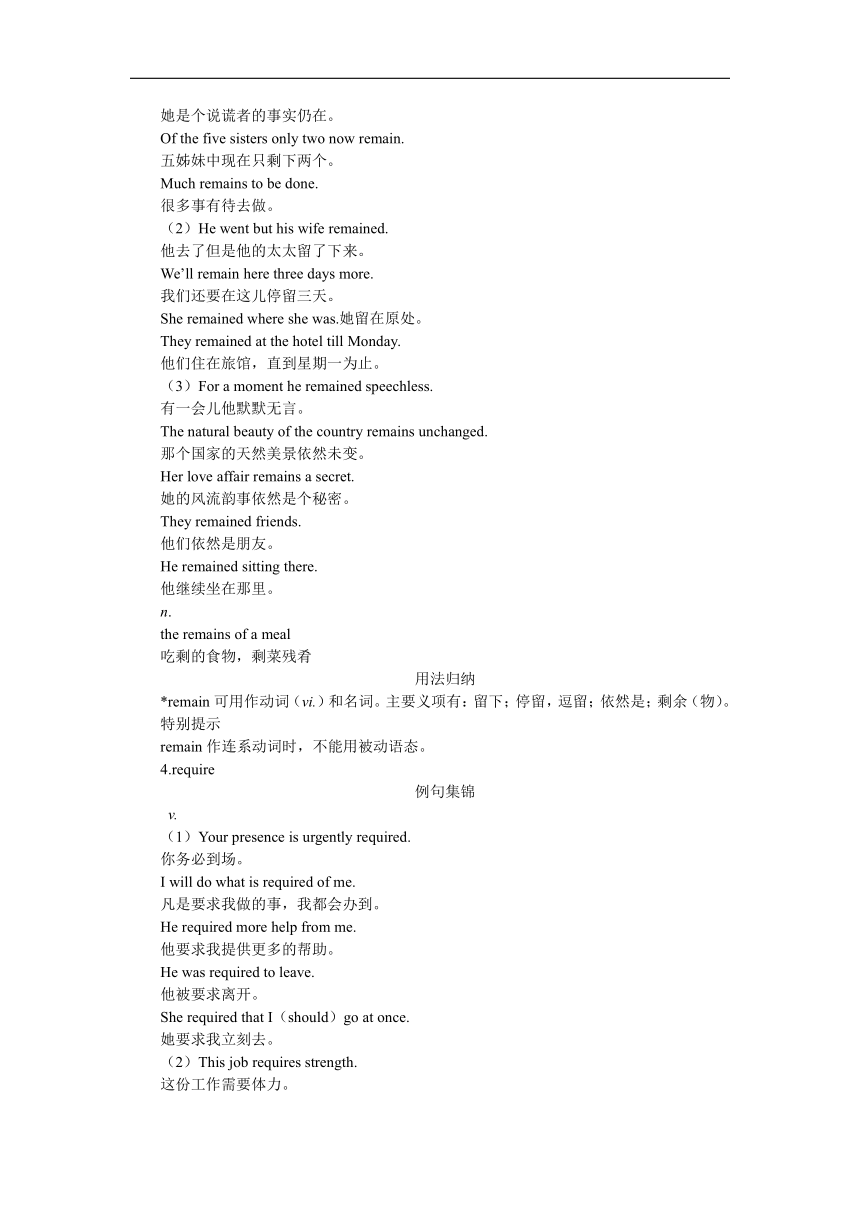 她是个说谎者的事实仍在。
Of the five sisters only two now remain.
五姊妹中现在只剩下两个。
Much remains to be done.
很多事有待去做。
（2）He went but his wife remained.
他去了但是他的太太留了下来。
We'll remain here three days more.
我们还要在这儿停留三天。
She remained where she was.她留在原处。
They remained at the hotel till Monday.
他们住在旅馆，直到星期一为止。
（3）For a moment he remained speechless.
有一会儿他默默无言。
The natural beauty of the country remains unchanged.
那个国家的天然美景依然未变。
Her love affair remains a secret.
她的风流韵事依然是个秘密。
They remained friends.
他们依然是朋友。
He remained sitting there.
他继续坐在那里。
n.
the remains of a meal
吃剩的食物，剩菜残肴

用法归纳

*remain 可用作动词（vi.）和名词。主要义项有：留下；停留，逗留；依然是；剩余（物）。
特别提示
remain 作连系动词时，不能用被动语态。
4.require

例句集锦

v.
（1）Your presence is urgently required.
你务必到场。
I will do what is required of me.
凡是要求我做的事，我都会办到。
He required more help from me.
他要求我提供更多的帮助。
He was required to leave.
他被要求离开。
She required that I（should）go at once.
她要求我立刻去。
（2）This job requires strength.
这份工作需要体力。